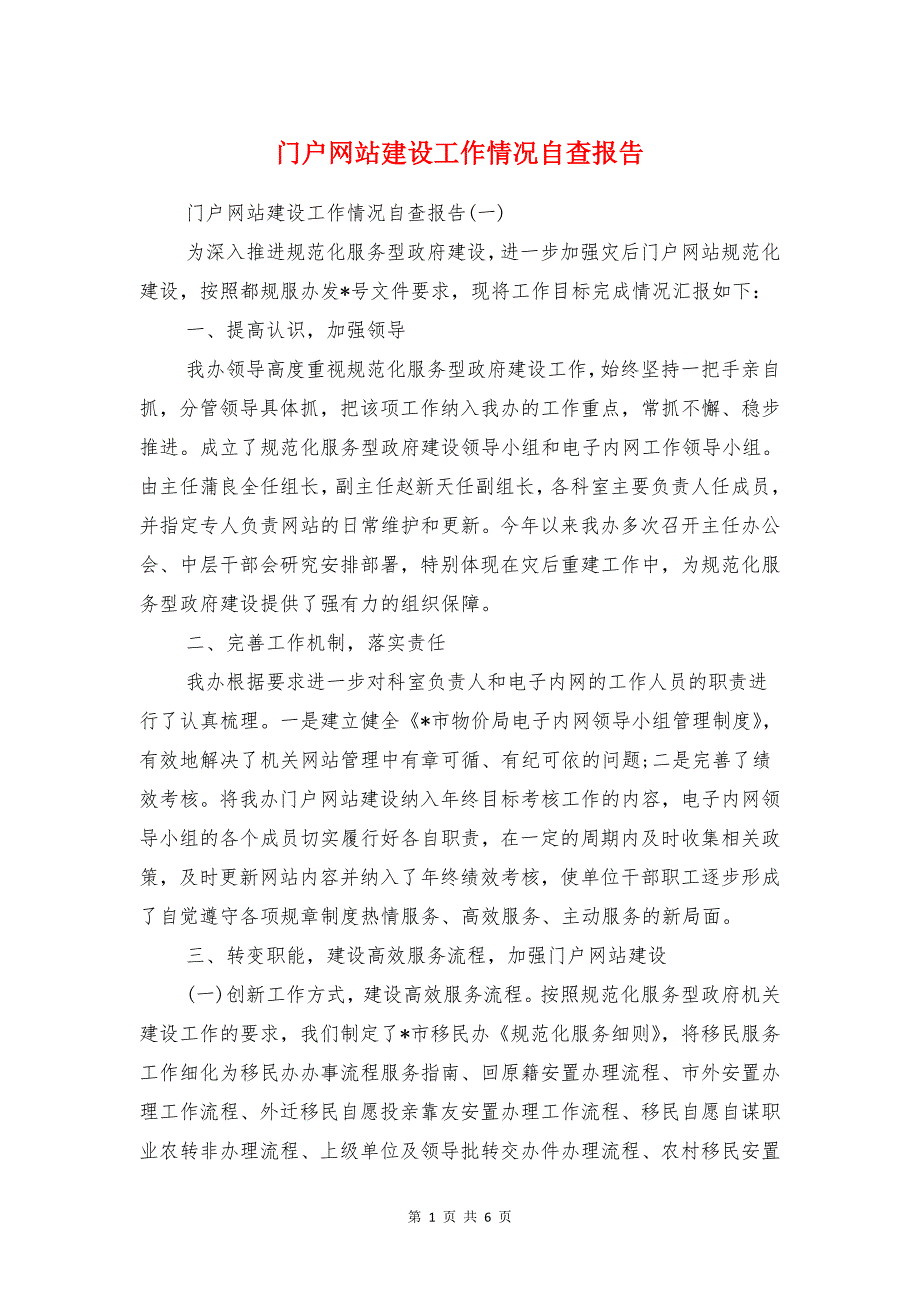 门户网站建设工作情况自查报告

门户网站建设工作情况自查报告(一)

为深入推进规范化服务型政府建设，进一步加强灾后门户网站规范化建设，按照都规服办发*号文件要求，现将工作目标完成情况汇报如下：

一、提高认识，加强领导

我办领导高度重视规范化服务型政府建设工作，始终坚持一把手亲自抓，分管领导具体抓，把该项工作纳入我办的工作重点，常抓不懈、稳步推进。成立了规范化服务型政府建设领导小组和电子内网工作领导小组。由主任蒲良全任组长，副主任赵新天任副组长，各科室主要负责人任成员，并指定专人负责网站的日常维护和更新。今年以来我办多次召开主任办公会、中层干部会研究安排部署，特别体现在灾后重建工作中，为规范化服务型政府建设提供了强有力的组织保障。

二、完善工作机制，落实责任

我办根据要求进一步对科室负责人和电子内网的工作人员的职责进行了认真梳理。一是建立健全《*市物价局电子内网领导小组管理制度》，有效地解决了机关网站管理中有章可循、有纪可依的问题;二是完善了绩效考核。将我办门户网站建设纳入年终目标考核工作的内容，电子内网领导小组的各个成员切实履行好各自职责，在一定的周期内及时收集相关政策，及时更新网站内容并纳入了年终绩效考核，使单位干部职工逐步形成了自觉遵守各项规章制度热情服务、高效服务、主动服务的新局面。

三、转变职能，建设高效服务流程，加强门户网站建设

(一)创新工作方式，建设高效服务流程。按照规范化服务型政府机关建设工作的要求，我们制定了*市移民办《规范化服务细则》，将移民服务工作细化为移民办办事流程服务指南、回原籍安置办理流程、市外安置办理工作流程、外迁移民自愿投亲靠友安置办理工作流程、移民自愿自谋职业农转非办理流程、上级单位及领导批转交办件办理流程、农村移民安置

第 1 页 共 6 页